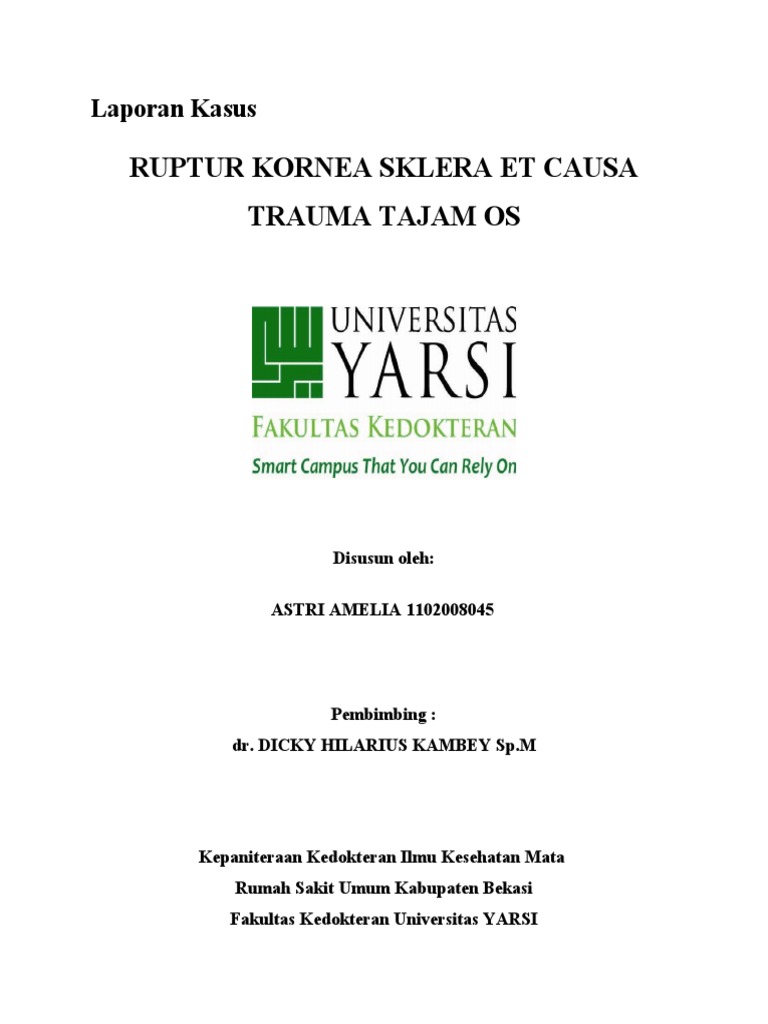 Laporan Kasus

RUPTUR KORNEA SKLERA ET CAUSA TRAUMA TAJAM OS

UNIVERSITAS YARSI
FAKULTAS KEDOKTERAN
Smart Campus That You Can Rely On

Disusun oleh:

ASTRI AMELIA 1102008045

Pembimbing :
dr. DICKY HILARIUS KAMBEY Sp.M

Kepaniteraan Kedokteran Ilmu Kesehatan Mata
Rumah Sakit Umum Kabupaten Bekasi
Fakultas Kedokteran Universitas YARSI